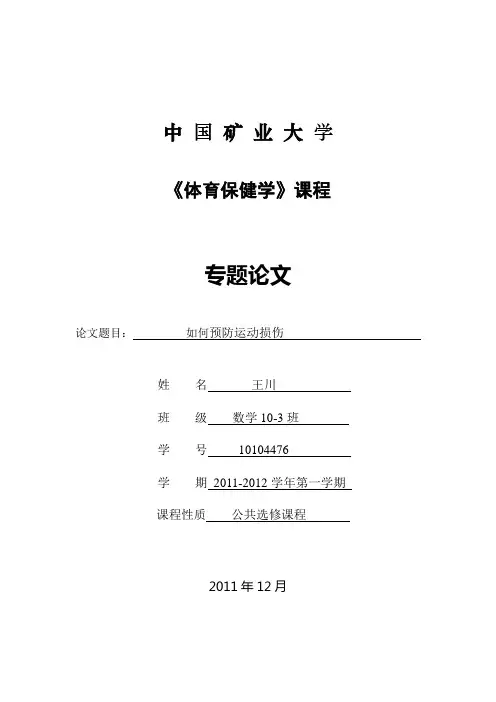 中国矿业大学

《体育保健学》课程

专题论文

论文题目：如何预防运动损伤

姓　名 王川

班　级 数学 10-3 班

学　号 10104476

学　期 2011-2012 学年第一学期

课程性质 公共选修课程

2011 年 12 月